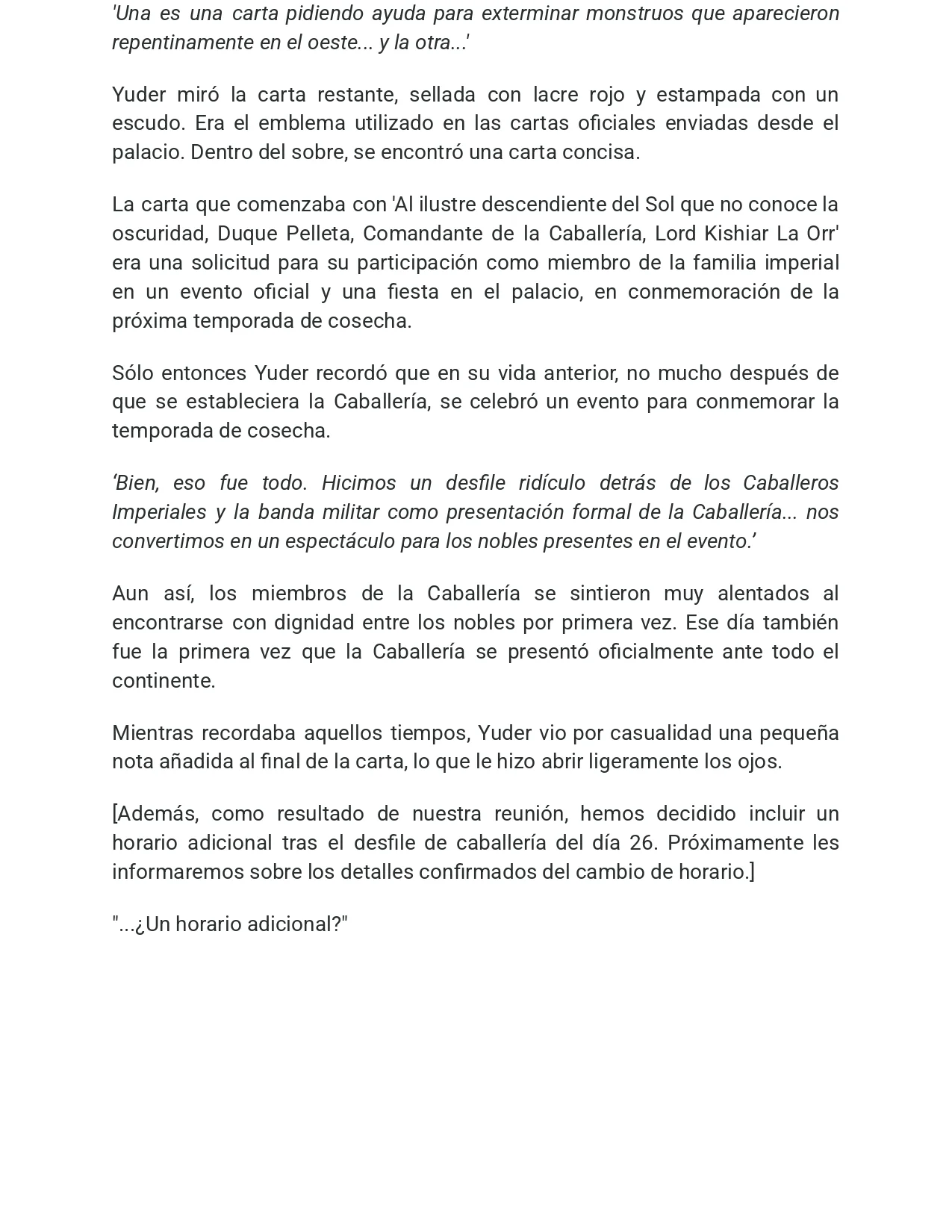 'Una es una carta pidiendo ayuda para exterminar monstruos que aparecieron repentinamente en el oeste... y la otra...'

Yuder miró la carta restante, sellada con lacre rojo y estampada con un escudo. Era el emblema utilizado en las cartas oficiales enviadas desde el palacio. Dentro del sobre, se encontró una carta concisa.

La carta que comenzaba con 'Al ilustre descendiente del Sol que no conoce la oscuridad, Duque Pelleta, Comandante de la Caballería, Lord Kishiar La Orr' era una solicitud para su participación como miembro de la familia imperial en un evento oficial y una fiesta en el palacio, en conmemoración de la próxima temporada de cosecha.

Sólo entonces Yuder recordó que en su vida anterior, no mucho después de que se estableciera la Caballería, se celebró un evento para conmemorar la temporada de cosecha.

‘Bien, eso fue todo. Hicimos un desfile ridículo detrás de los Caballeros Imperiales y la banda militar como presentación formal de la Caballería... nos convertimos en un espectáculo para los nobles presentes en el evento.’

Aun así, los miembros de la Caballería se sintieron muy alentados al encontrarse con dignidad entre los nobles por primera vez. Ese día también fue la primera vez que la Caballería se presentó oficialmente ante todo el continente.

Mientras recordaba aquellos tiempos, Yuder vio por casualidad una pequeña nota añadida al final de la carta, lo que le hizo abrir ligeramente los ojos.

[Además, como resultado de nuestra reunión, hemos decidido incluir un horario adicional tras el desfile de caballería del día 26. Próximamente les informaremos sobre los detalles confirmados del cambio de horario.]

"...¿Un horario adicional?"